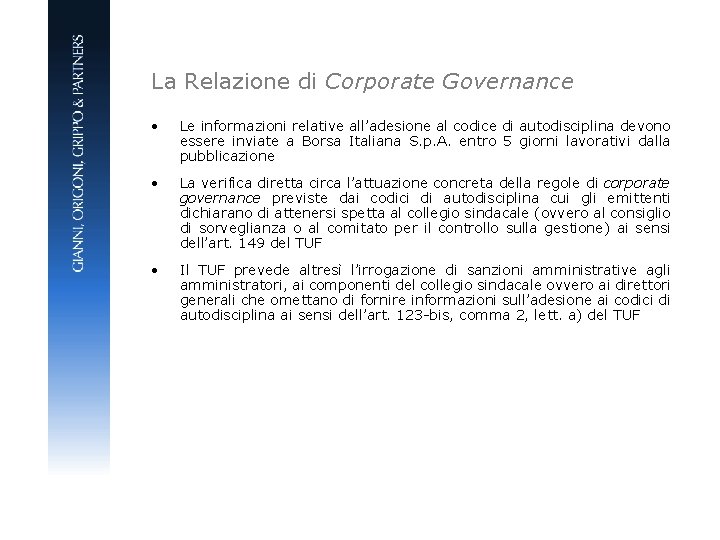 GIANNI, ORIGONI, GRIPPO & PARTNERS

La Relazione di Corporate Governance

• Le informazioni relative all'adesione al codice di autodisciplina devono essere inviate a Borsa Italiana S.p.A. entro 5 giorni lavorativi dalla pubblicazione

• La verifica diretta circa l'attuazione concreta della regole di corporate governance previste dai codici di autodisciplina cui gli emittenti dichiarano di attenersi spetta al collegio sindacale (ovvero al consiglio di sorveglianza o al comitato per il controllo sulla gestione) ai sensi dell'art. 149 del TUF

• Il TUF prevede altresì l'irrogazione di sanzioni amministrative agli amministratori, ai componenti del collegio sindacale ovvero ai direttori generali che omettano di fornire informazioni sull'adesione ai codici di autodisciplina ai sensi dell'art. 123-bis, comma 2, lett. a) del TUF